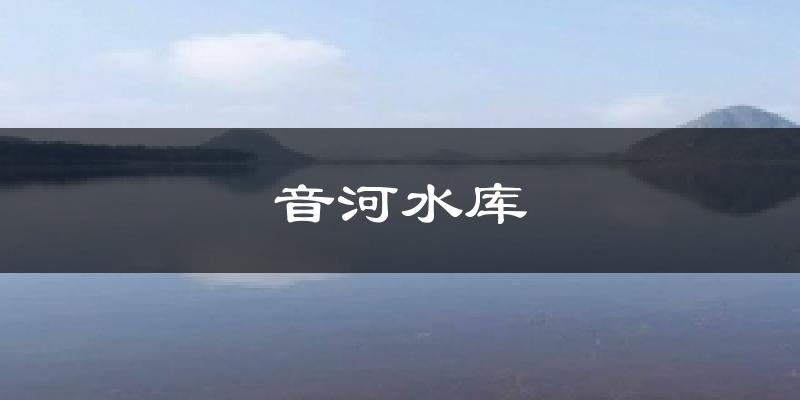 音河水库